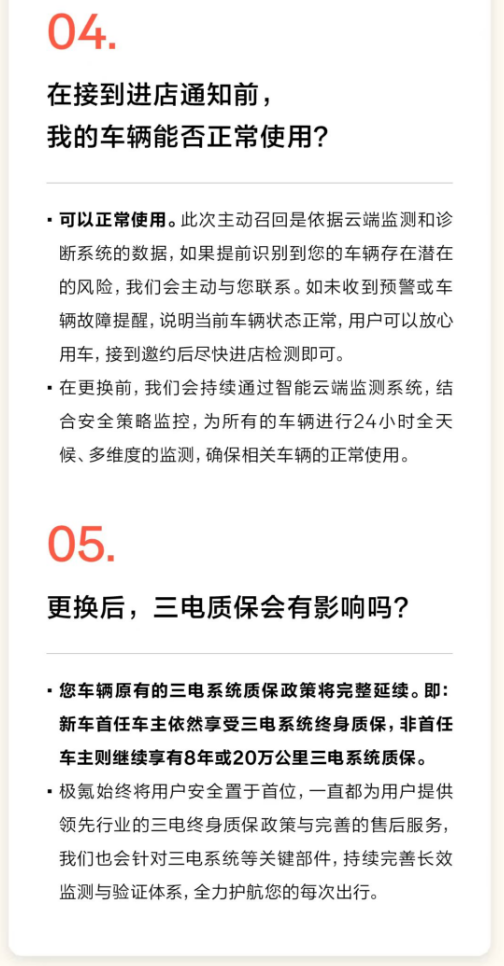 04.

在接到进店通知前，
我的车辆能否正常使用？

▪ 可以正常使用。此次主动召回是依据云端监测和诊断系统的数据，如果提前识别到您的车辆存在潜在的风险，我们会主动与您联系。如未收到预警或车辆故障提醒，说明当前车辆状态正常，用户可以放心用车，接到邀约后尽快进店检测即可。

▪ 在更换前，我们会持续通过智能云端监测系统，结合安全策略监控，为所有的车辆进行24小时全天候、多维度的监测，确保相关车辆的正常使用。

05.

更换后，三电质保会有影响吗？

▪ 您车辆原有的三电系统质保政策将完整延续。即：新车首任车主依然享受三电系统终身质保，非首任车主则继续享有8年或20万公里三电系统质保。

▪ 极氪始终将用户安全置于首位，一直都为用户提供领先行业的三电终身质保政策与完善的售后服务，我们也会针对三电系统等关键部件，持续完善长效监测与验证体系，全力护航您的每次出行。